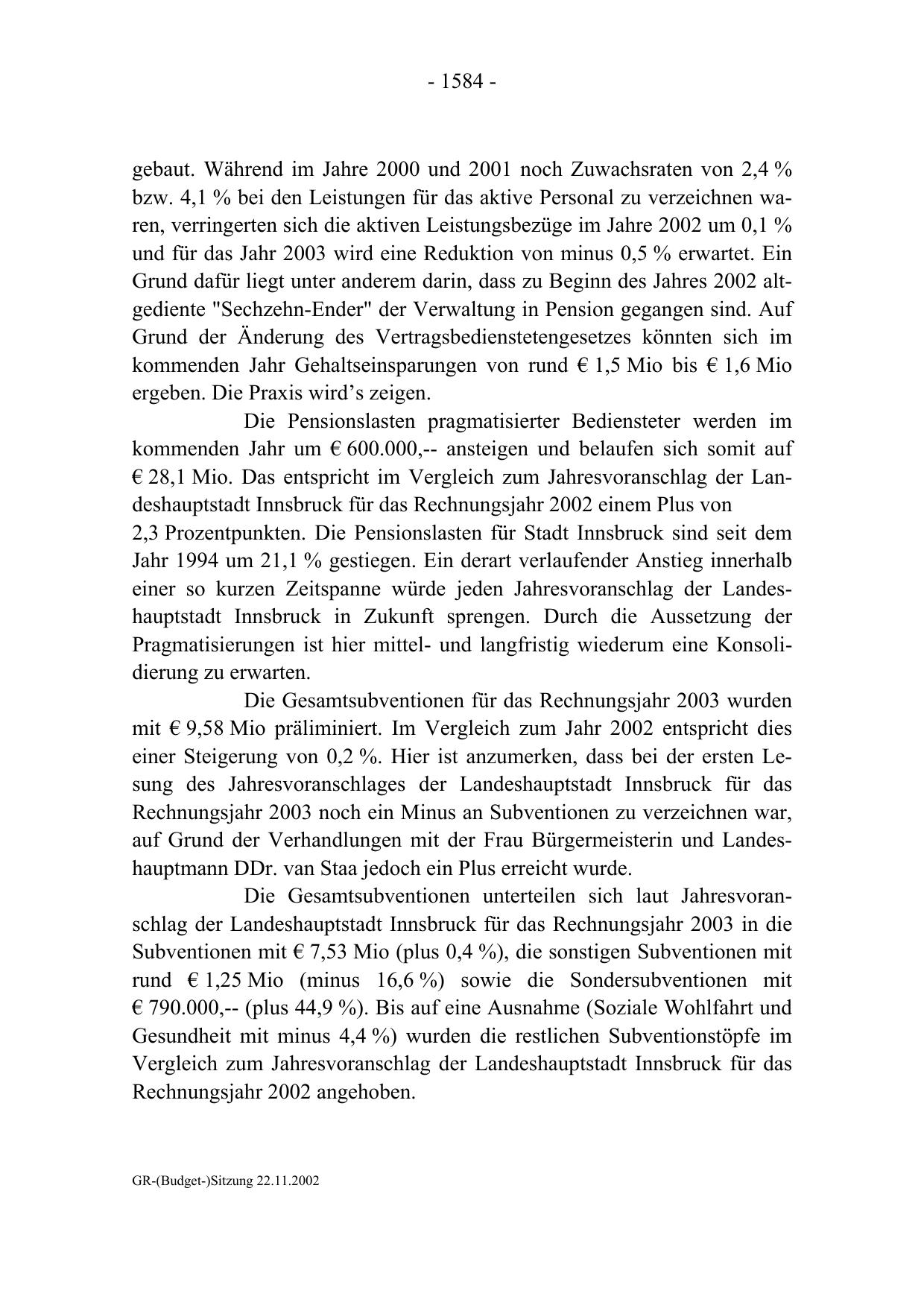 - 1584 -

gebaut. Während im Jahre 2000 und 2001 noch Zuwachsraten von 2,4 % bzw. 4,1 % bei den Leistungen für das aktive Personal zu verzeichnen waren, verringerten sich die aktiven Leistungsbezüge im Jahre 2002 um 0,1 % und für das Jahr 2003 wird eine Reduktion von minus 0,5 % erwartet. Ein Grund dafür liegt unter anderem darin, dass zu Beginn des Jahres 2002 altgediente "Sechzehn-Ender" der Verwaltung in Pension gegangen sind. Auf Grund der Änderung des Vertragsbedienstetengesetzes könnten sich im kommenden Jahr Gehaltseinsparungen von rund € 1,5 Mio bis € 1,6 Mio ergeben. Die Praxis wird's zeigen.

Die Pensionslasten pragmatisierter Bediensteter werden im kommenden Jahr um € 600.000,-- ansteigen und belaufen sich somit auf € 28,1 Mio. Das entspricht im Vergleich zum Jahresvoranschlag der Landeshauptstadt Innsbruck für das Rechnungsjahr 2002 einem Plus von 2,3 Prozentpunkten. Die Pensionslasten für Stadt Innsbruck sind seit dem Jahr 1994 um 21,1 % gestiegen. Ein derart verlaufender Anstieg innerhalb einer so kurzen Zeitspanne würde jeden Jahresvoranschlag der Landeshauptstadt Innsbruck in Zukunft sprengen. Durch die Aussetzung der Pragmatisierungen ist hier mittel- und langfristig wiederum eine Konsolidierung zu erwarten.

Die Gesamtsubventionen für das Rechnungsjahr 2003 wurden mit € 9,58 Mio präliminiert. Im Vergleich zum Jahr 2002 entspricht dies einer Steigerung von 0,2 %. Hier ist anzumerken, dass bei der ersten Lesung des Jahresvoranschlages der Landeshauptstadt Innsbruck für das Rechnungsjahr 2003 noch ein Minus an Subventionen zu verzeichnen war, auf Grund der Verhandlungen mit der Frau Bürgermeisterin und Landeshauptmann DDr. van Staa jedoch ein Plus erreicht wurde.

Die Gesamtsubventionen unterteilen sich laut Jahresvoranschlag der Landeshauptstadt Innsbruck für das Rechnungsjahr 2003 in die Subventionen mit € 7,53 Mio (plus 0,4 %), die sonstigen Subventionen mit rund € 1,25 Mio (minus 16,6 %) sowie die Sondersubventionen mit € 790.000,-- (plus 44,9 %). Bis auf eine Ausnahme (Soziale Wohlfahrt und Gesundheit mit minus 4,4 %) wurden die restlichen Subventionstöpfe im Vergleich zum Jahresvoranschlag der Landeshauptstadt Innsbruck für das Rechnungsjahr 2002 angehoben.

GR-(Budget-)Sitzung 22.11.2002